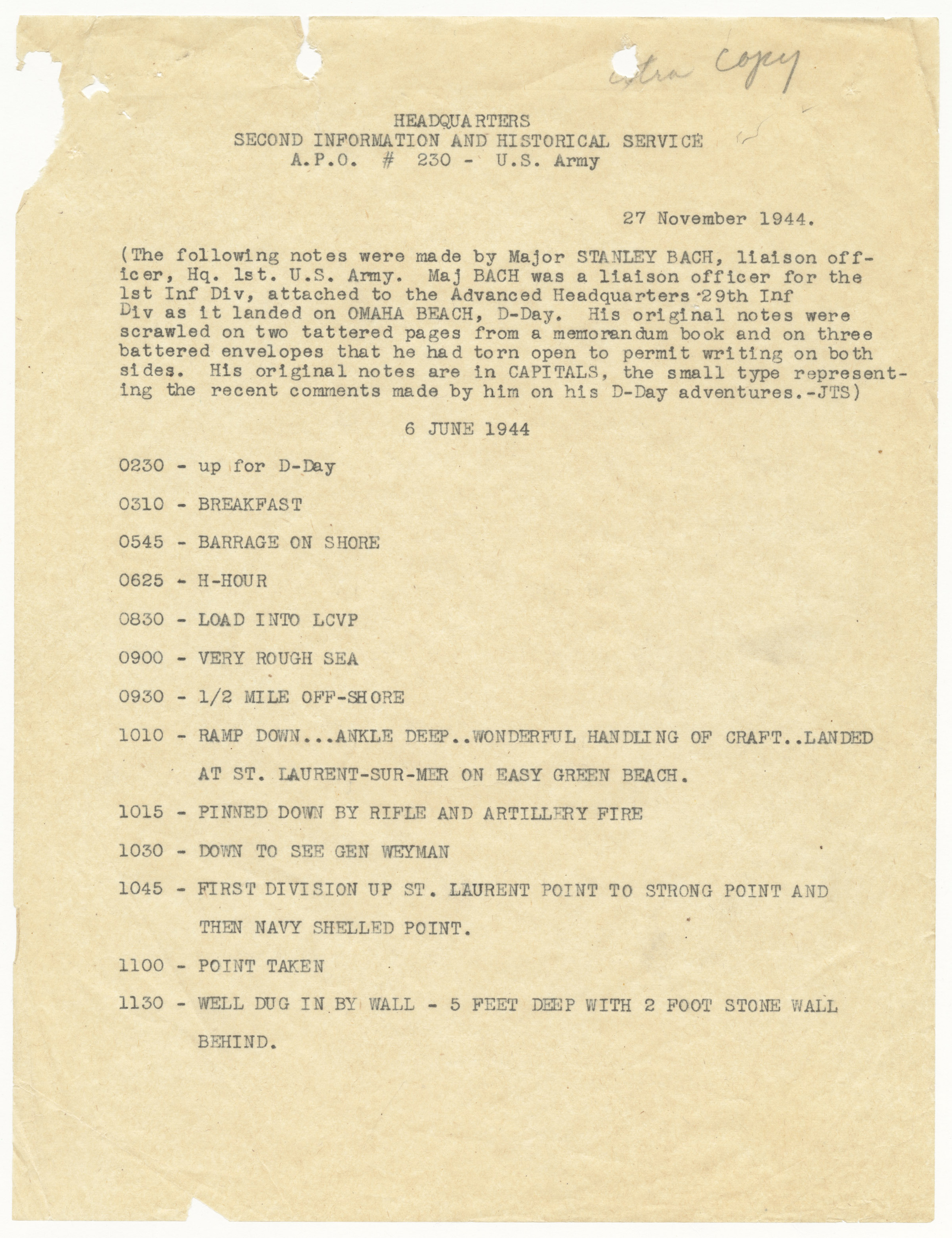 extra copy

HEADQUARTERS
SECOND INFORMATION AND HISTORICAL SERVICE
A.P.O. # 230 - U.S. Army

27 November 1944.

(The following notes were made by Major STANLEY BACH, liaison officer, Hq. 1st. U.S. Army. Maj BACH was a liaison officer for the 1st Inf Div, attached to the Advanced Headquarters 29th Inf Div as it landed on OMAHA BEACH, D-Day. His original notes were scrawled on two tattered pages from a memorandum book and on three battered envelopes that he had torn open to permit writing on both sides. His original notes are in CAPITALS, the small type representing the recent comments made by him on his D-Day adventures.-JTS)

6 JUNE 1944

0230 - up for D-Day

0310 - BREAKFAST

0545 - BARRAGE ON SHORE

0625 - H-HOUR

0830 - LOAD INTO LCVP

0900 - VERY ROUGH SEA

0930 - 1/2 MILE OFF-SHORE

1010 - RAMP DOWN...ANKLE DEEP..WONDERFUL HANDLING OF CRAFT..LANDED AT ST. LAURENT-SUR-MER ON EASY GREEN BEACH.

1015 - PINNED DOWN BY RIFLE AND ARTILLERY FIRE

1030 - DOWN TO SEE GEN WEYMAN

1045 - FIRST DIVISION UP ST. LAURENT POINT TO STRONG POINT AND THEN NAVY SHELLED POINT.

1100 - POINT TAKEN

1130 - WELL DUG IN BY WALL - 5 FEET DEEP WITH 2 FOOT STONE WALL BEHIND.